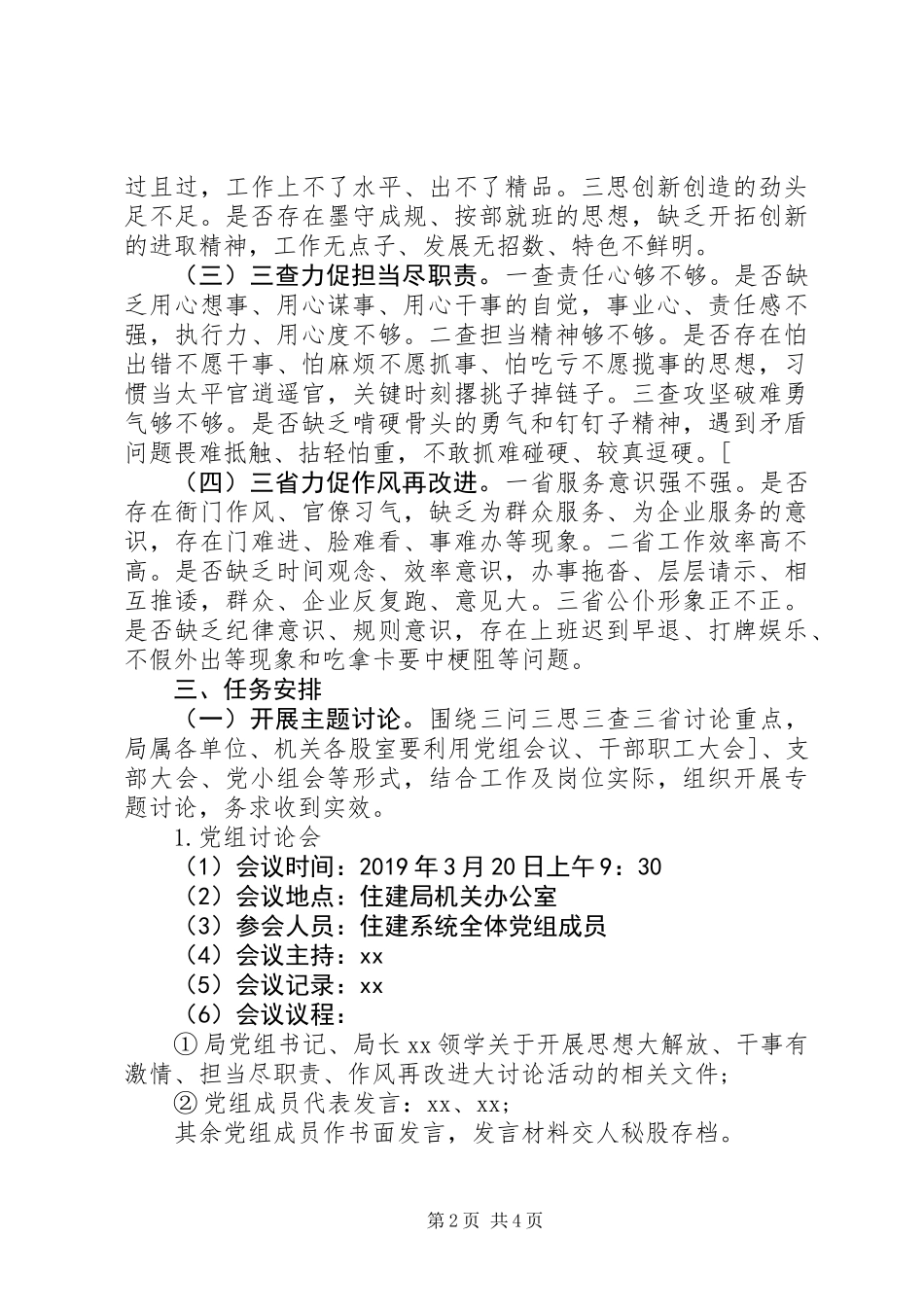 过且过，工作上不了水平、出不了精品。三思创新创造的劲头足不足。是否存在墨守成规、按部就班的思想，缺乏开拓创新的进取精神，工作无点子、发展无招数、特色不鲜明。

（三）三查力促担当尽职责。一查责任心够不够。是否缺乏用心想事、用心谋事、用心干事的自觉，事业心、责任感不强，执行力、用心度不够。二查担当精神够不够。是否存在怕出错不愿干事、怕麻烦不愿抓事、怕吃亏不愿揽事的思想，习惯当太平官逍遥官，关键时刻撂挑子掉链子。三查攻坚破难勇气够不够。是否缺乏啃硬骨头的勇气和钉钉子精神，遇到矛盾问题畏难抵触、拈轻怕重，不敢抓难碰硬、较真逗硬。[

（四）三省力促作风再改进。一省服务意识强不强。是否存在衙门作风、官僚习气，缺乏为群众服务、为企业服务的意识，存在门难进、脸难看、事难办等现象。二省工作效率高不高。是否缺乏时间观念、效率意识，办事拖沓、层层请示、相互推诿，群众、企业反复跑、意见大。三省公仆形象正不正。是否缺乏纪律意识、规则意识，存在上班迟到早退、打牌娱乐、不假外出等现象和吃拿卡要中梗阻等问题。

三、任务安排

（一）开展主题讨论。围绕三问三思三查三省讨论重点，局属各单位、机关各股室要利用党组会议、干部职工大会]、支部大会、党小组会等形式，结合工作及岗位实际，组织开展专题讨论，务求收到实效。

1.党组讨论会

（1）会议时间：2019年3月20日上午9：30

（2）会议地点：住建局机关办公室

（3）参会人员：住建系统全体党组成员

（4）会议主持：xx

（5）会议记录：xx

（6）会议议程：

①局党组书记、局长xx领学关于开展思想大解放、干事有激情、担当尽职责、作风再改进大讨论活动的相关文件；

②党组成员代表发言：xx、xx；

其余党组成员作书面发言，发言材料交人秘股存档。

第2页 共4页